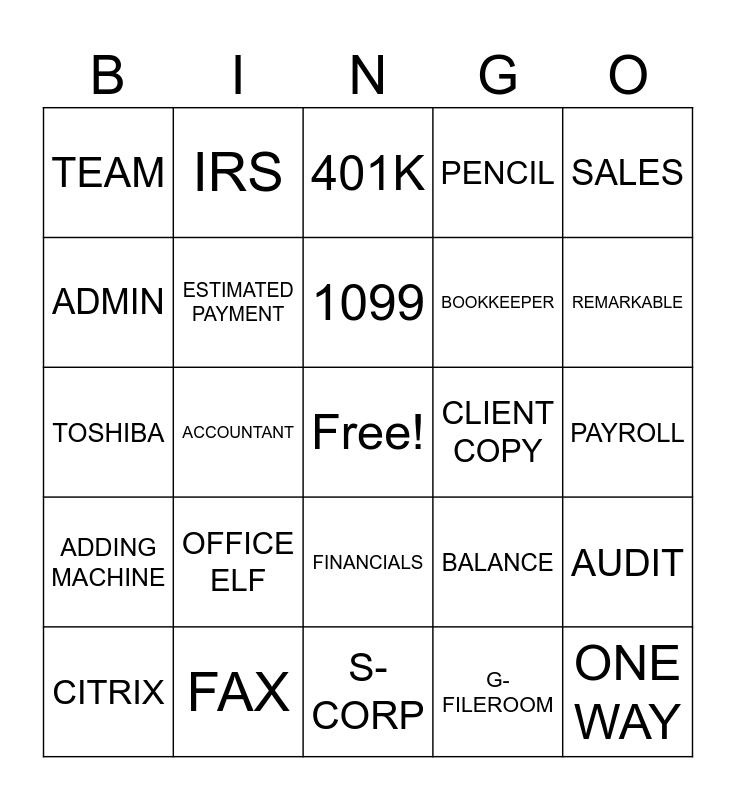 | B | I | N | G | O |
|---|---|---|---|---|
| TEAM | IRS | 401K | PENCIL | SALES |
| ADMIN | ESTIMATED PAYMENT | 1099 | BOOKKEEPER | REMARKABLE |
| TOSHIBA | ACCOUNTANT | Free! | CLIENT COPY | PAYROLL |
| ADDING MACHINE | OFFICE ELF | FINANCIALS | BALANCE | AUDIT |
| CITRIX | FAX | S-CORP | G-FILEROOM | ONE WAY |